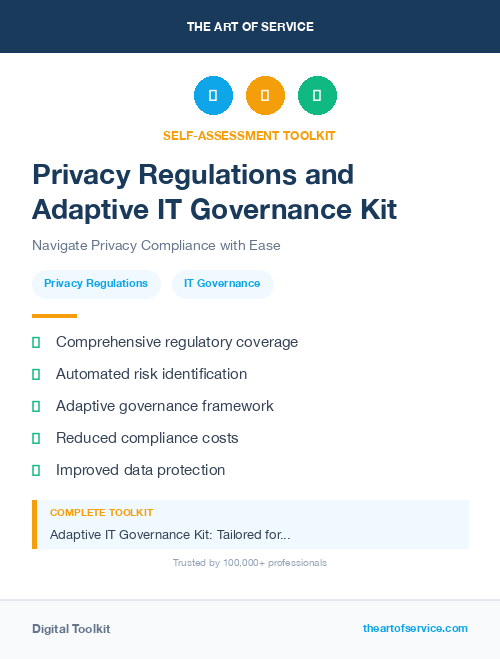 THE ART OF SERVICE

SELF-ASSESSMENT TOOLKIT

Privacy Regulations and Adaptive IT Governance Kit

Navigate Privacy Compliance with Ease

Privacy Regulations

IT Governance

Comprehensive regulatory coverage

Automated risk identification

Adaptive governance framework

Reduced compliance costs

Improved data protection

COMPLETE TOOLKIT

Adaptive IT Governance Kit: Tailored for...

Trusted by 100,000+ professionals

Digital Toolkit

theartofservice.com